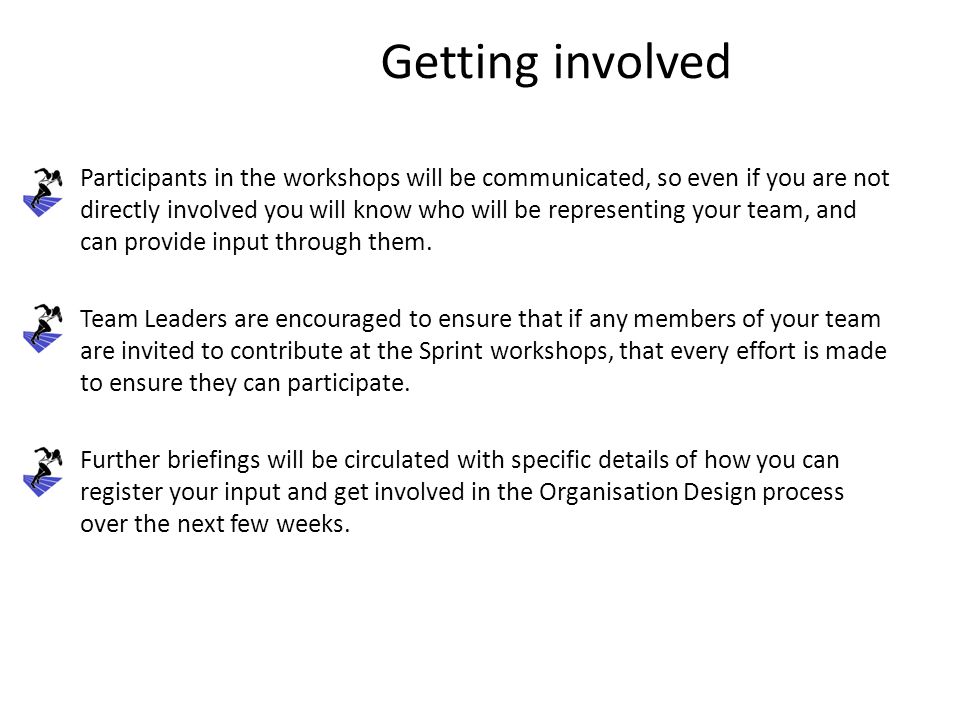 Getting involved

Participants in the workshops will be communicated, so even if you are not directly involved you will know who will be representing your team, and can provide input through them.

Team Leaders are encouraged to ensure that if any members of your team are invited to contribute at the Sprint workshops, that every effort is made to ensure they can participate.

Further briefings will be circulated with specific details of how you can register your input and get involved in the Organisation Design process over the next few weeks.